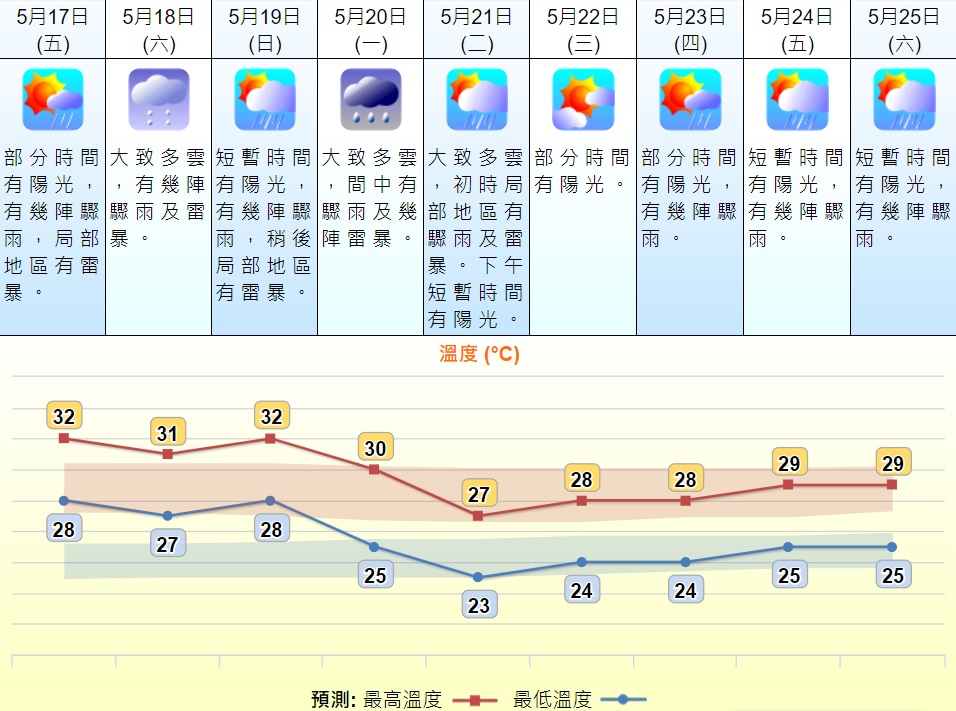 | 5月17日 (五) | 5月18日 (六) | 5月19日 (日) | 5月20日 (一) | 5月21日 (二) | 5月22日 (三) | 5月23日 (四) | 5月24日 (五) | 5月25日 (六) |
|---|---|---|---|---|---|---|---|---|
| 部分時間有陽光，有幾陣驟雨，局部地區有雷暴。 | 大致多雲，有幾陣驟雨及雷暴。 | 短暫時間有陽光，有幾陣驟雨，稍後局部地區有雷暴。 | 大致多雲，間中有驟雨及幾陣雷暴。 | 大致多雲，初時局部地區有驟雨及雷暴。下午短暫時間有陽光。 | 部分時間有陽光。 | 部分時間有陽光，有幾陣驟雨。 | 短暫時間有陽光，有幾陣驟雨。 | 短暫時間有陽光，有幾陣驟雨。 |

溫度 (°C)

32 31 32 30 27 28 28 29 29

28 27 28 25 23 24 24 25 25

預測: 最高溫度 最低溫度